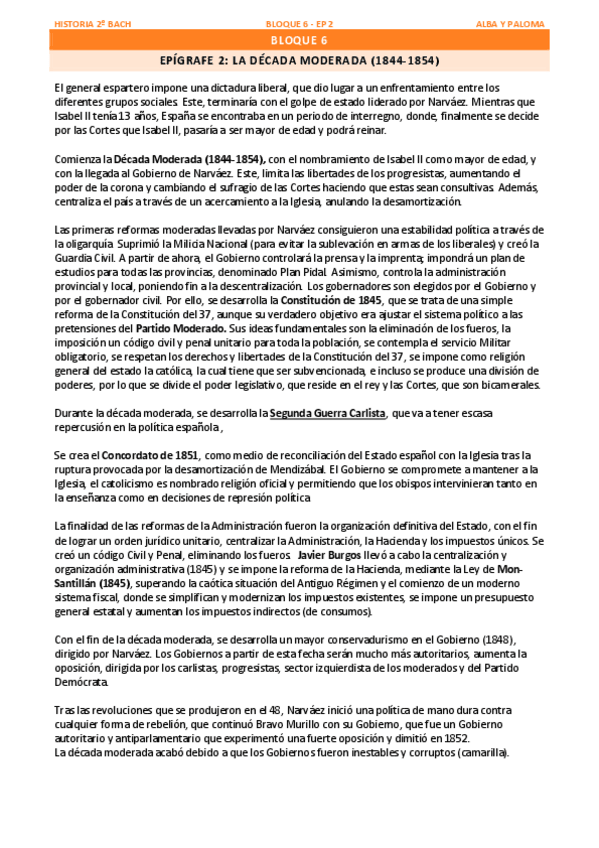 HISTORIA 2º BACH BLOQUE 6 - EP 2 ALBA Y PALOMA

BLOQUE 6

EPÍGRAFE 2: LA DÉCADA MODERADA (1844-1854)

El general espartero impone una dictadura liberal, que dio lugar a un enfrentamiento entre los diferentes grupos sociales. Este, terminaría con el golpe de estado liderado por Narváez. Mientras que Isabel II tenía 13 años, España se encontraba en un periodo de interregno, donde, finalmente se decide por las Cortes que Isabel II, pasaría a ser mayor de edad y podrá reinar.

Comienza la Década Moderada (1844-1854), con el nombramiento de Isabel II como mayor de edad, y con la llegada al Gobierno de Narváez. Este, limita las libertades de los progresistas, aumentando el poder de la corona y cambiando el sufragio de las Cortes haciendo que estas sean consultivas. Además, centraliza el país a través de un acercamiento a la Iglesia, anulando la desamortización.

Las primeras reformas moderadas llevadas por Narváez consiguieron una estabilidad política a través de la oligarquía. Suprimió la Milicia Nacional (para evitar la sublevación en armas de los liberales) y creó la Guardia Civil. A partir de ahora, el Gobierno controlará la prensa y la imprenta; impondrá un plan de estudios para todas las provincias, denominado Plan Pidal. Asimismo, controla la administración provincial y local, poniendo fin a la descentralización. Los gobernadores son elegidos por el Gobierno y por el gobernador civil. Por ello, se desarrolla la Constitución de 1845, que se trata de una simple reforma de la Constitución del 37, aunque su verdadero objetivo era ajustar el sistema político a las pretensiones del Partido Moderado. Sus ideas fundamentales son la eliminación de los fueros, la imposición un código civil y penal unitario para toda la población, se contempla el servicio Militar obligatorio, se respetan los derechos y libertades de la Constitución del 37, se impone como religión general del estado la católica, la cual tiene que ser subvencionada, e incluso se produce una división de poderes, por lo que se divide el poder legislativo, que reside en el rey y las Cortes, que son bicamerales.

Durante la década moderada, se desarrolla la Segunda Guerra Carlista, que va a tener escasa repercusión en la política española ,

Se crea el Concordato de 1851, como medio de reconciliación del Estado español con la Iglesia tras la ruptura provocada por la desamortización de Mendizábal. El Gobierno se compromete a mantener a la Iglesia, el catolicismo es nombrado religión oficial y permitiendo que los obispos intervinieran tanto en la enseñanza como en decisiones de represión política

La finalidad de las reformas de la Administración fueron la organización definitiva del Estado, con el fin de lograr un orden jurídico unitario, centralizar la Administración, la Hacienda y los impuestos únicos. Se creó un código Civil y Penal, eliminando los fueros. Javier Burgos llevó a cabo la centralización y organización administrativa (1845) y se impone la reforma de la Hacienda, mediante la Ley de Mon-Santillán (1845), superando la caótica situación del Antiguo Régimen y el comienzo de un moderno sistema fiscal, donde se simplifican y modernizan los impuestos existentes, se impone un presupuesto general estatal y aumentan los impuestos indirectos (de consumos).

Con el fin de la década moderada, se desarrolla un mayor conservadurismo en el Gobierno (1848), dirigido por Narváez. Los Gobiernos a partir de esta fecha serán mucho más autoritarios, aumenta la oposición, dirigida por los carlistas, progresistas, sector izquierdista de los moderados y del Partido Demócrata.

Tras las revoluciones que se produjeron en el 48, Narváez inició una política de mano dura contra cualquier forma de rebelión, que continuó Bravo Murillo con su Gobierno, que fue un Gobierno autoritario y antiparlamentario que experimentó una fuerte oposición y dimitió en 1852.
La década moderada acabó debido a que los Gobiernos fueron inestables y corruptos (camarilla).